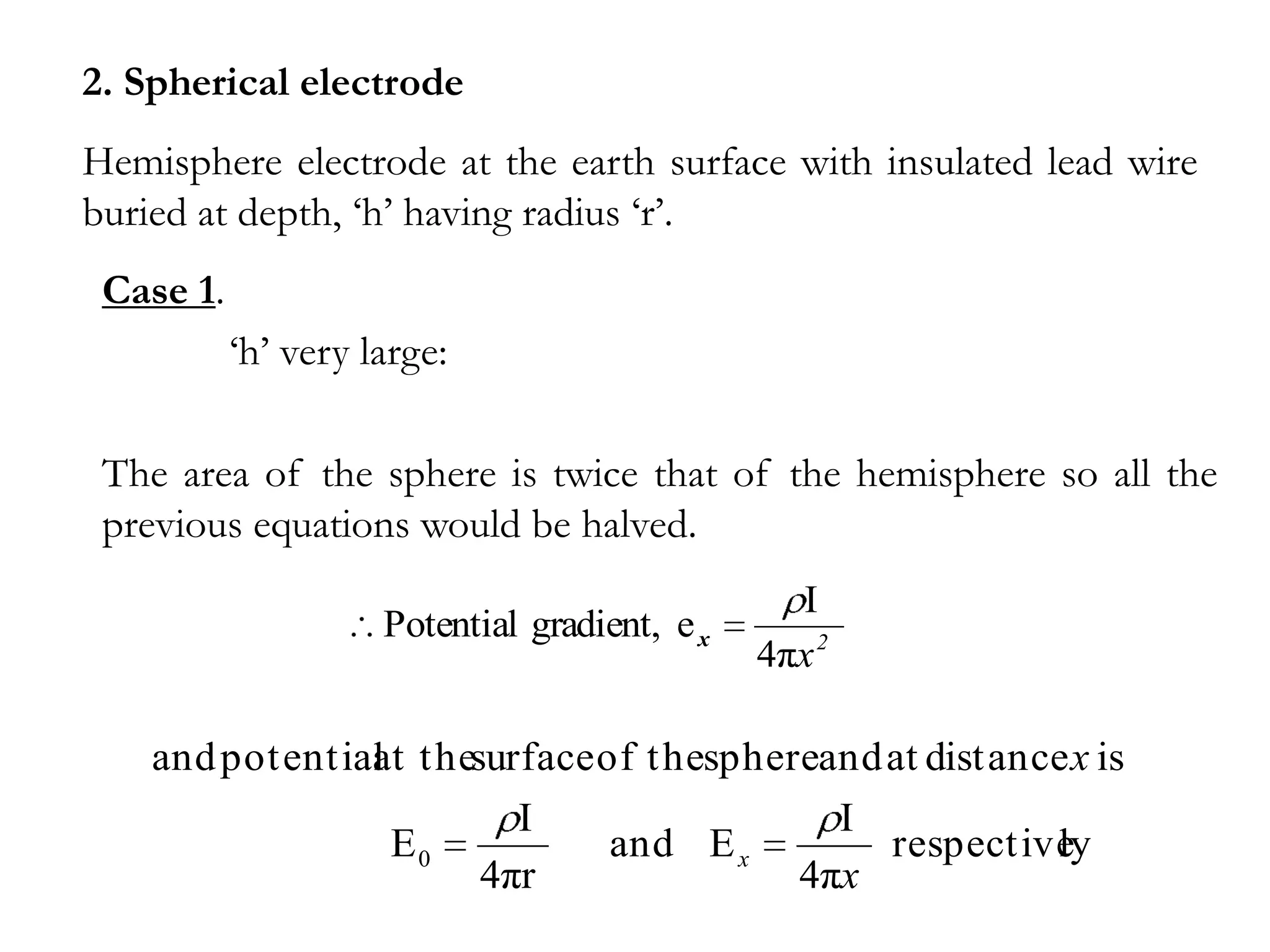 2. Spherical electrode

Hemisphere electrode at the earth surface with insulated lead wire buried at depth, ‘h’ having radius ‘r’.

Case 1.

‘h’ very large:

The area of the sphere is twice that of the hemisphere so all the previous equations would be halved.

$\therefore$ Potential gradient, $e_x = \frac{\rho I}{4\pi x^2}$

and potential at the surface of the sphere and at distance $x$ is

$E_0 = \frac{\rho I}{4\pi r}$ and $E_x = \frac{\rho I}{4\pi x}$ respectively